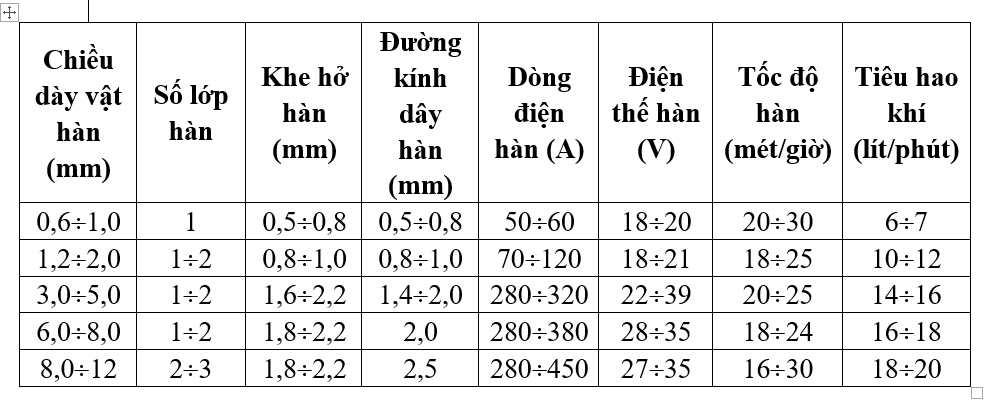 | Chiều dày vật hàn (mm) | Số lớp hàn | Khe hở hàn (mm) | Đường kính dây hàn (mm) | Dòng điện hàn (A) | Điện thế hàn (V) | Tốc độ hàn (mét/giờ) | Tiêu hao khí (lít/phút) |
|---|---|---|---|---|---|---|---|
| 0,6÷1,0 | 1 | 0,5÷0,8 | 0,5÷0,8 | 50÷60 | 18÷20 | 20÷30 | 6÷7 |
| 1,2÷2,0 | 1÷2 | 0,8÷1,0 | 0,8÷1,0 | 70÷120 | 18÷21 | 18÷25 | 10÷12 |
| 3,0÷5,0 | 1÷2 | 1,6÷2,2 | 1,4÷2,0 | 280÷320 | 22÷39 | 20÷25 | 14÷16 |
| 6,0÷8,0 | 1÷2 | 1,8÷2,2 | 2,0 | 280÷380 | 28÷35 | 18÷24 | 16÷18 |
| 8,0÷12 | 2÷3 | 1,8÷2,2 | 2,5 | 280÷450 | 27÷35 | 16÷30 | 18÷20 |